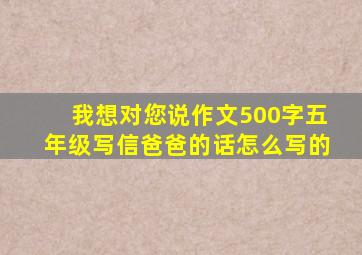 我想对您说作文500字五年级写信爸爸的话怎么写的